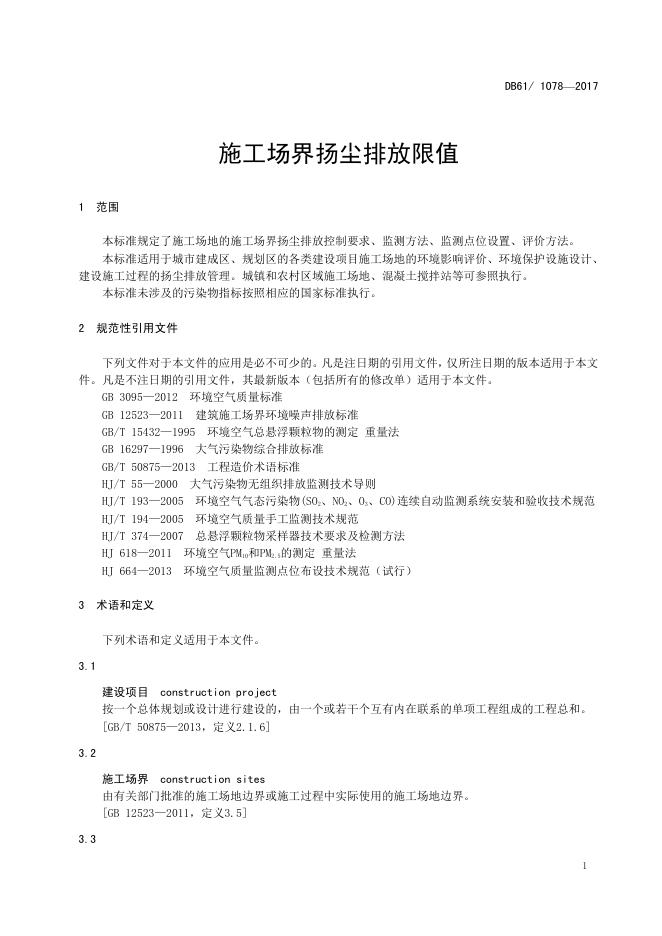 DB61/ 1078—2017

施工场界扬尘排放限值

1 范围

本标准规定了施工场地的施工场界扬尘排放控制要求、监测方法、监测点位设置、评价方法。

本标准适用于城市建成区、规划区的各类建设项目施工场地的环境影响评价、环境保护设施设计、建设施工过程的扬尘排放管理。城镇和农村区域施工场地、混凝土搅拌站等可参照执行。

本标准未涉及的污染物指标按照相应的国家标准执行。

2 规范性引用文件

下列文件对于本文件的应用是必不可少的。凡是注日期的引用文件，仅所注日期的版本适用于本文件。凡是不注日期的引用文件，其最新版本（包括所有的修改单）适用于本文件。

GB 3095—2012 环境空气质量标准

GB 12523—2011 建筑施工场界环境噪声排放标准

GB/T 15432—1995 环境空气总悬浮颗粒物的测定 重量法

GB 16297—1996 大气污染物综合排放标准

GB/T 50875—2013 工程造价术语标准

HJ/T 55—2000 大气污染物无组织排放监测技术导则

HJ/T 193—2005 环境空气气态污染物($SO_2$、$NO_2$、$O_3$、CO)连续自动监测系统安装和验收技术规范

HJ/T 194—2005 环境空气质量手工监测技术规范

HJ/T 374—2007 总悬浮颗粒物采样器技术要求及检测方法

HJ 618—2011 环境空气$PM_{10}$和$PM_{2.5}$的测定 重量法

HJ 664—2013 环境空气质量监测点位布设技术规范（试行）

3 术语和定义

下列术语和定义适用于本文件。

3.1

建设项目 construction project

按一个总体规划或设计进行建设的，由一个或若干个互有内在联系的单项工程组成的工程总和。

[GB/T 50875—2013，定义2.1.6]

3.2

施工场界 construction sites

由有关部门批准的施工场地边界或施工过程中实际使用的施工场地边界。

[GB 12523—2011，定义3.5]

3.3

1